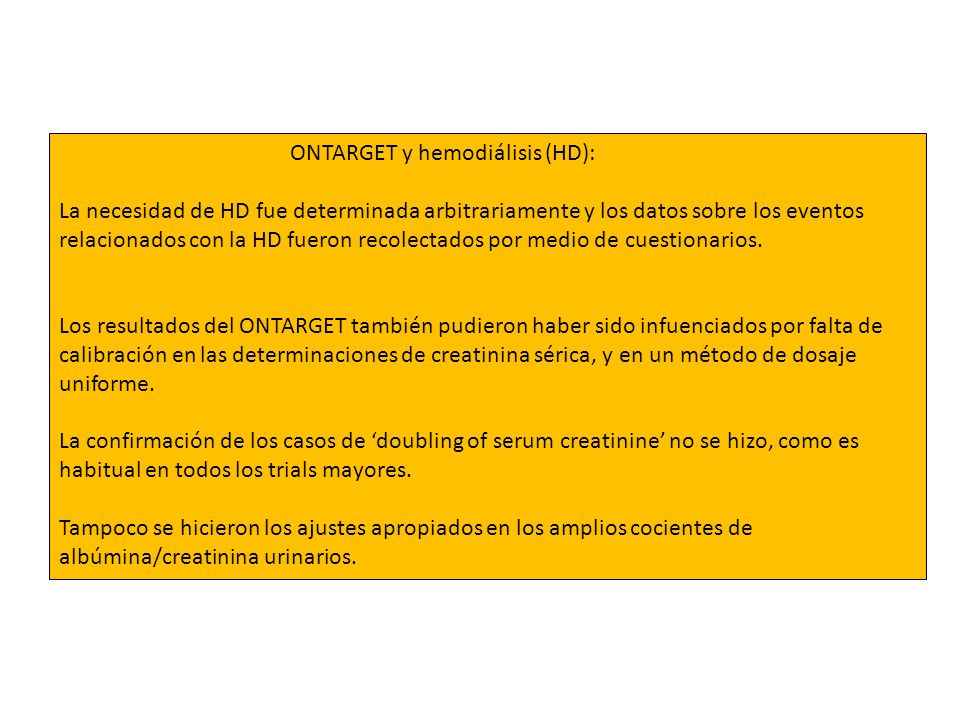 ONTARGET y hemodiálisis (HD):

La necesidad de HD fue determinada arbitrariamente y los datos sobre los eventos relacionados con la HD fueron recolectados por medio de cuestionarios.

Los resultados del ONTARGET también pudieron haber sido infuenciados por falta de calibración en las determinaciones de creatinina sérica, y en un método de dosaje uniforme.

La confirmación de los casos de ‘doubling of serum creatinine’ no se hizo, como es habitual en todos los trials mayores.

Tampoco se hicieron los ajustes apropiados en los amplios cocientes de albúmina/creatinina urinarios.